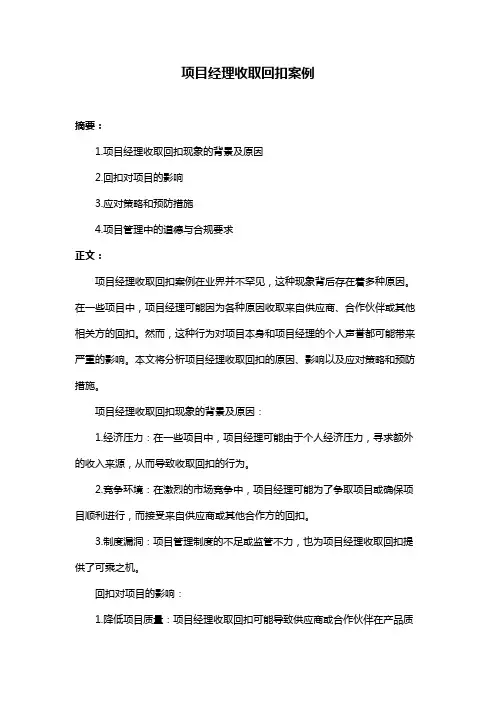 项目经理收取回扣案例

摘要：

1.项目经理收取回扣现象的背景及原因

2.回扣对项目的影响

3.应对策略和预防措施

4.项目管理中的道德与合规要求

正文：

项目经理收取回扣案例在业界并不罕见，这种现象背后存在着多种原因。在一些项目中，项目经理可能因为各种原因收取来自供应商、合作伙伴或其他相关方的回扣。然而，这种行为对项目本身和项目经理的个人声誉都可能带来严重的影响。本文将分析项目经理收取回扣的原因、影响以及应对策略和预防措施。

项目经理收取回扣现象的背景及原因：

1.经济压力：在一些项目中，项目经理可能由于个人经济压力，寻求额外的收入来源，从而导致收取回扣的行为。

2.竞争环境：在激烈的市场竞争中，项目经理可能为了争取项目或确保项目顺利进行，而接受来自供应商或其他合作方的回扣。

3.制度漏洞：项目管理制度的不足或监管不力，也为项目经理收取回扣提供了可乘之机。

回扣对项目的影响：

1.降低项目质量：项目经理收取回扣可能导致供应商或合作伙伴在产品质